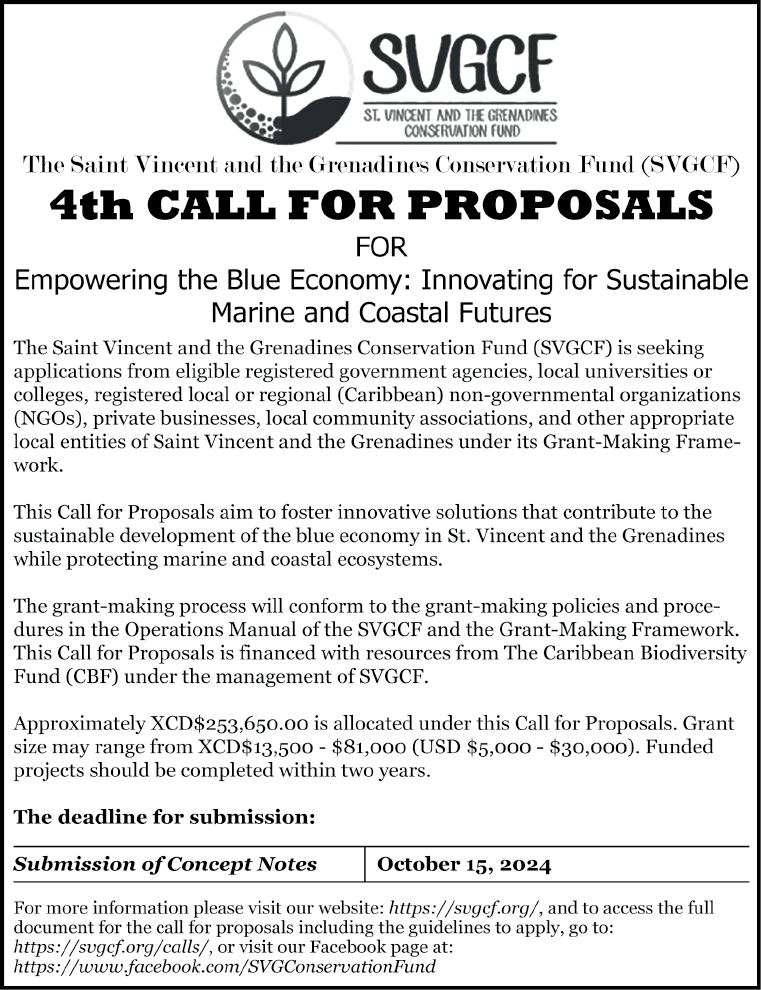 SVGCF
ST. VINCENT AND THE GRENADINES CONSERVATION FUND

The Saint Vincent and the Grenadines Conservation Fund (SVGCF)

4th CALL FOR PROPOSALS

FOR

Empowering the Blue Economy: Innovating for Sustainable Marine and Coastal Futures

The Saint Vincent and the Grenadines Conservation Fund (SVGCF) is seeking applications from eligible registered government agencies, local universities or colleges, registered local or regional (Caribbean) non-governmental organizations (NGOs), private businesses, local community associations, and other appropriate local entities of Saint Vincent and the Grenadines under its Grant-Making Framework.

This Call for Proposals aim to foster innovative solutions that contribute to the sustainable development of the blue economy in St. Vincent and the Grenadines while protecting marine and coastal ecosystems.

The grant-making process will conform to the grant-making policies and procedures in the Operations Manual of the SVGCF and the Grant-Making Framework. This Call for Proposals is financed with resources from The Caribbean Biodiversity Fund (CBF) under the management of SVGCF.

Approximately XCD$253,650.00 is allocated under this Call for Proposals. Grant size may range from XCD$13,500 - $81,000 (USD $5,000 - $30,000). Funded projects should be completed within two years.

The deadline for submission:

| Submission of Concept Notes | October 15, 2024 |
|---|---|

For more information please visit our website: https://svgcf.org/, and to access the full document for the call for proposals including the guidelines to apply, go to: https://svgcf.org/calls/, or visit our Facebook page at: https://www.facebook.com/SVGConservationFund